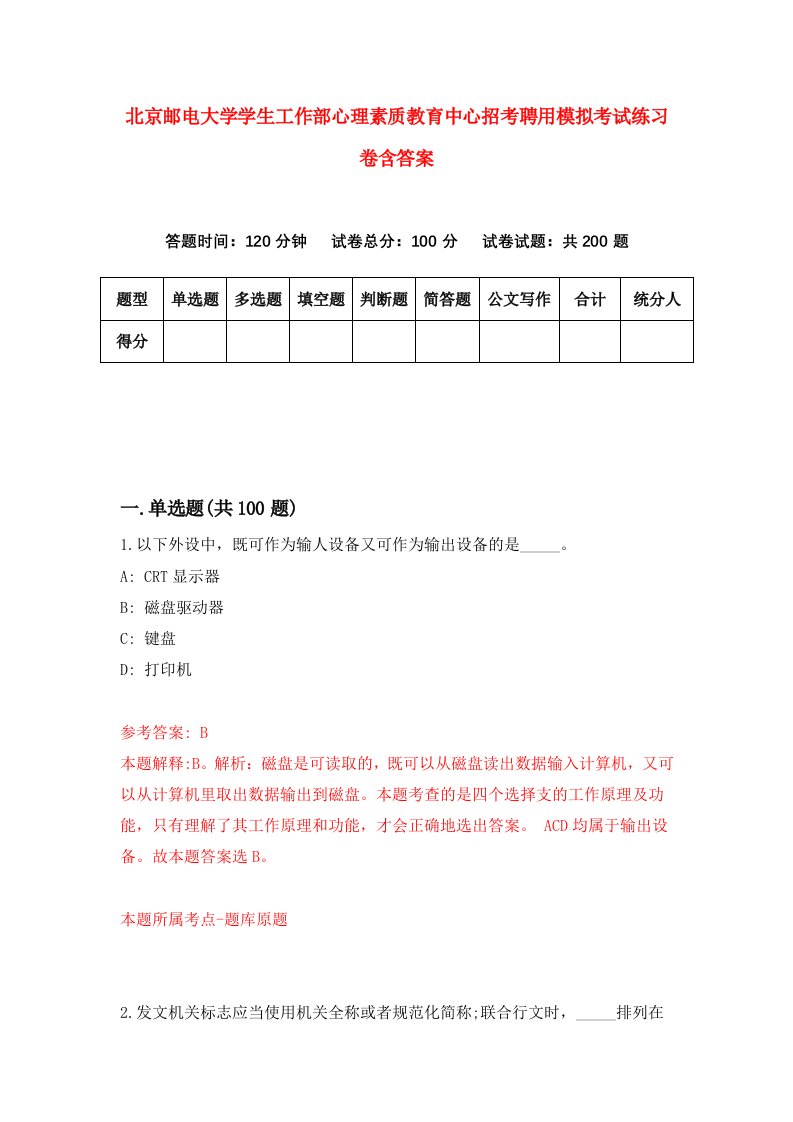 北京邮电大学学生工作部心理素质教育中心招考聘用模拟考试练习卷含答案

答题时间：120 分钟　试卷总分：100 分　试卷试题：共 200 题

| 题型 | 单选题 | 多选题 | 填空题 | 判断题 | 简答题 | 公文写作 | 合计 | 统分人 |
|---|---|---|---|---|---|---|---|---|
| 得分 | | | | | | | | |

一.单选题(共 100 题)

1.以下外设中，既可作为输人设备又可作为输出设备的是_____。

A: CRT 显示器

B: 磁盘驱动器

C: 键盘

D: 打印机

参考答案: B

本题解释:B。解析：磁盘是可读取的，既可以从磁盘读出数据输入计算机，又可以从计算机里取出数据输出到磁盘。本题考查的是四个选择支的工作原理及功能，只有理解了其工作原理和功能，才会正确地选出答案。 ACD 均属于输出设备。故本题答案选 B。

本题所属考点-题库原题

2.发文机关标志应当使用机关全称或者规范化简称;联合行文时，_____排列在